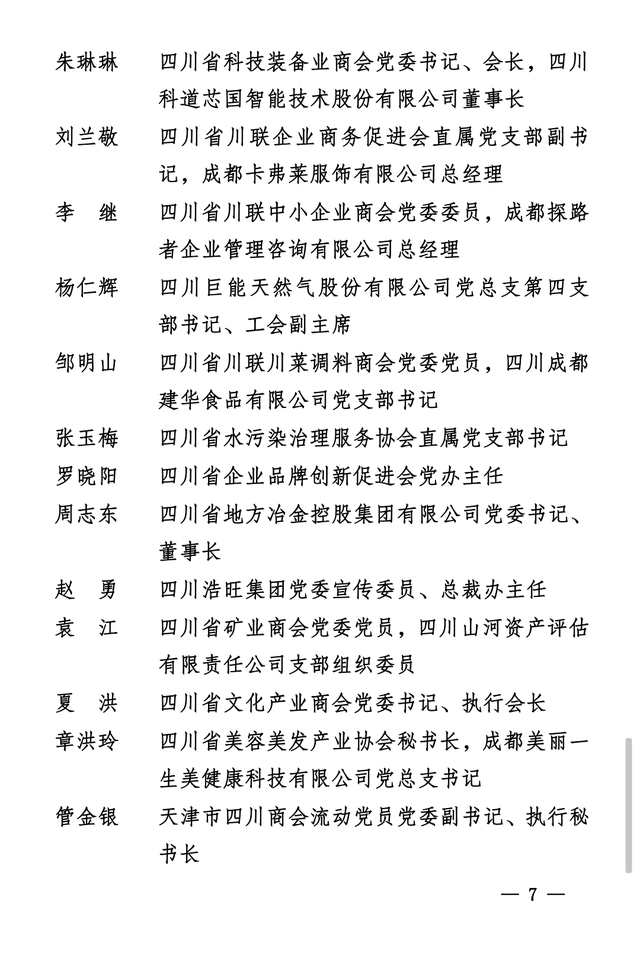 朱琳琳　四川省科技装备业商会党委书记、会长，四川科道芯国智能技术股份有限公司董事长

刘兰敬　四川省川联企业商务促进会直属党支部副书记，成都卡弗莱服饰有限公司总经理

李　继　四川省川联中小企业商会党委委员，成都探路者企业管理咨询有限公司总经理

杨仁辉　四川巨能天然气股份有限公司党总支第四支部书记、工会副主席

邹明山　四川省川联川菜调料商会党委党员，四川成都建华食品有限公司党支部书记

张玉梅　四川省水污染治理服务协会直属党支部书记

罗晓阳　四川省企业品牌创新促进会党办主任

周志东　四川省地方冶金控股集团有限公司党委书记、董事长

赵　勇　四川浩旺集团党委宣传委员、总裁办主任

袁　江　四川省矿业商会党委党员，四川山河资产评估有限责任公司支部组织委员

夏　洪　四川省文化产业商会党委书记、执行会长

章洪玲　四川省美容美发产业协会秘书长，成都美丽一生美健康科技有限公司党总支书记

管金银　天津市四川商会流动党员党委副书记、执行秘书长

— 7 —